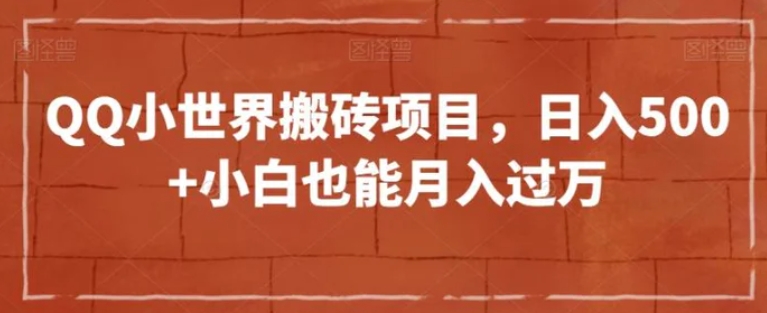 图怪兽 图怪兽 图怪兽

QQ小世界搬砖项目，日入500+小白也能月入过万